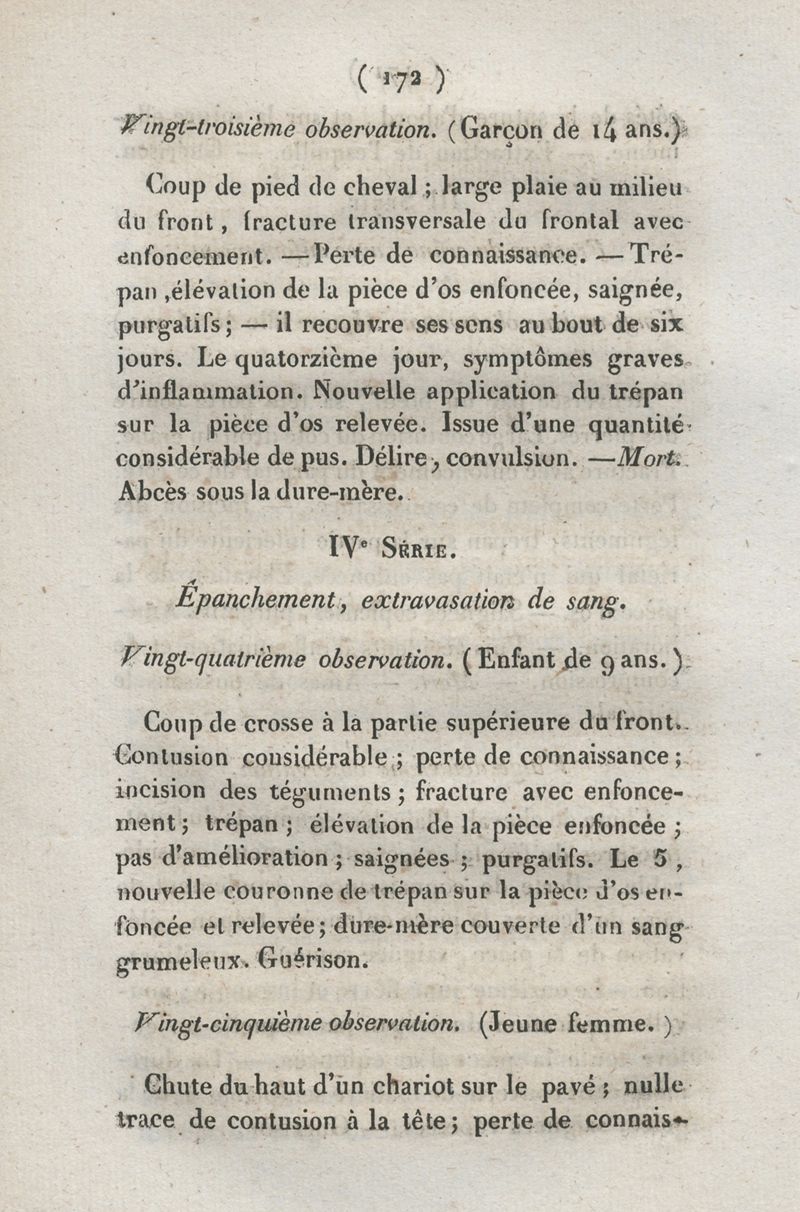 ( 172 )

Vingt-troisième observation. (Garçon de 14 ans.)

Coup de pied de cheval ; large plaie au milieu du front, fracture transversale du frontal avec enfoncement. — Perte de connaissance. — Trépan, élévation de la pièce d'os enfoncée, saignée, purgatifs ; — il recouvre ses sens au bout de six jours. Le quatorzième jour, symptômes graves d'inflammation. Nouvelle application du trépan sur la pièce d'os relevée. Issue d'une quantité considérable de pus. Délire, convulsion. — Mort. Abcès sous la dure-mère.

IVe Série.

Épanchement, extravasation de sang.

Vingt-quatrième observation. (Enfant de 9 ans.)

Coup de crosse à la partie supérieure du front. Contusion considérable ; perte de connaissance ; incision des téguments ; fracture avec enfoncement ; trépan ; élévation de la pièce enfoncée ; pas d'amélioration ; saignées ; purgatifs. Le 5, nouvelle couronne de trépan sur la pièce d'os enfoncée et relevée ; dure-mère couverte d'un sang grumeleux. Guérison.

Vingt-cinquième observation. (Jeune femme.)

Chute du haut d'un chariot sur le pavé ; nulle trace de contusion à la tête ; perte de connais-